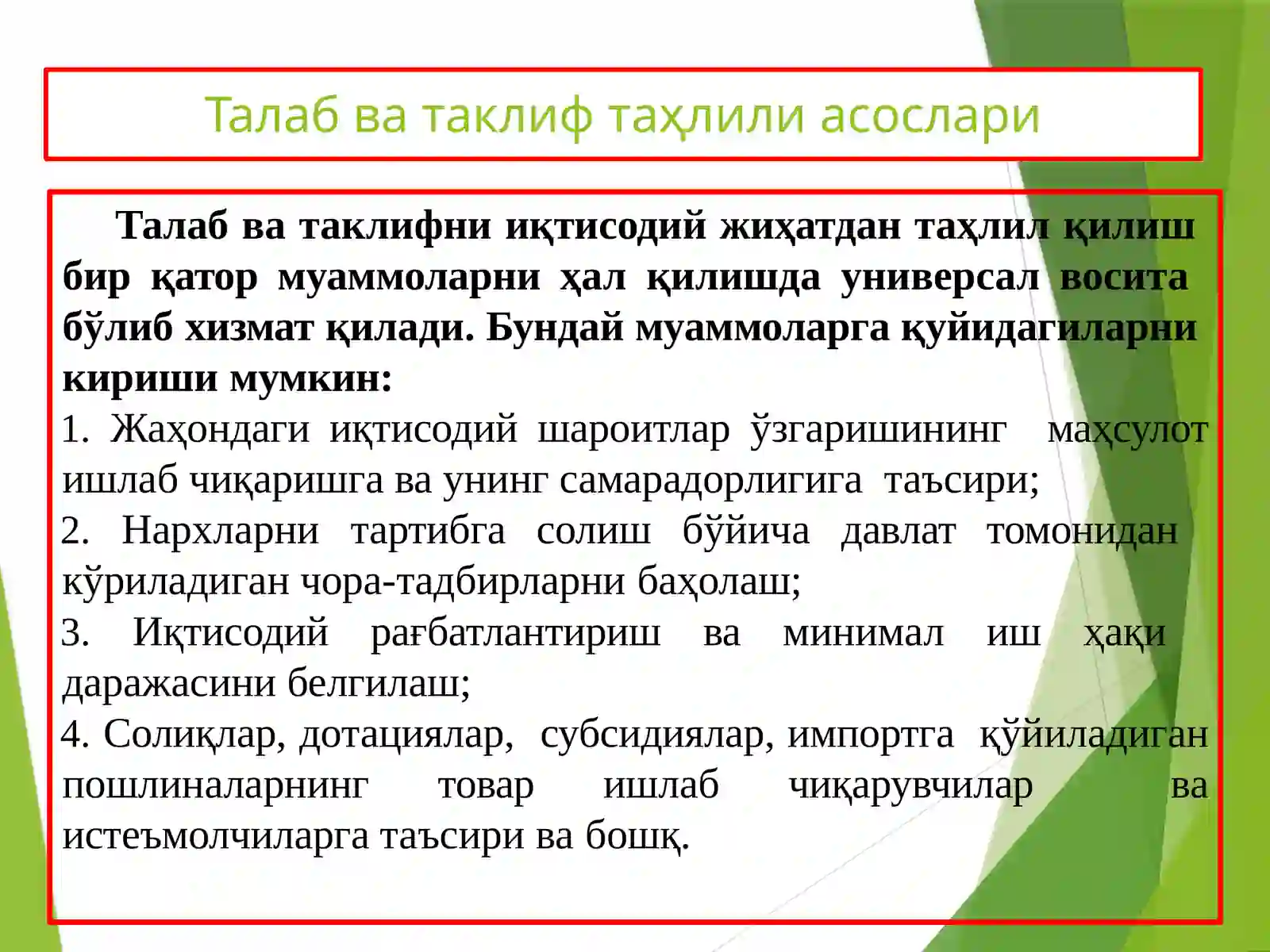 Талаб ва таклиф таҳлили асослари

Талаб ва таклифни иқтисодий жиҳатдан таҳлил қилиш бир қатор муаммоларни ҳал қилишда универсал восита бўлиб хизмат қилади. Бундай муаммоларга қуйидагиларни кириши мумкин:

1. Жаҳондаги иқтисодий шароитлар ўзгаришининг маҳсулот ишлаб чиқаришга ва унинг самарадорлигига таъсири;

2. Нархларни тартибга солиш бўйича давлат томонидан кўриладиган чора-тадбирларни баҳолаш;

3. Иқтисодий рағбатлантириш ва минимал иш ҳақи даражасини белгилаш;

4. Солиқлар, дотациялар, субсидиялар, импортга қўйиладиган пошлиналарнинг товар ишлаб чиқарувчилар ва истеъмолчиларга таъсири ва бошқ.